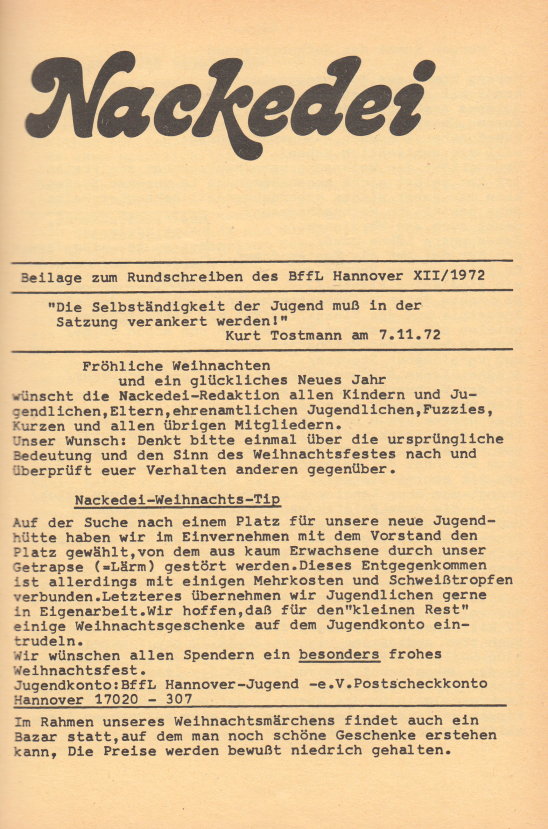 Nackedei

Beilage zum Rundschreiben des BffL Hannover XII/1972

"Die Selbständigkeit der Jugend muß in der Satzung verankert werden!"
Kurt Tostmann am 7.11.72

Fröhliche Weihnachten
und ein glückliches Neues Jahr
wünscht die Nackedei-Redaktion allen Kindern und Jugendlichen,Eltern,ehrenamtlichen Jugendlichen,Fuzzies, Kurzen und allen übrigen Mitgliedern.
Unser Wunsch: Denkt bitte einmal über die ursprüngliche Bedeutung und den Sinn des Weihnachtsfestes nach und überprüft euer Verhalten anderen gegenüber.

Nackedei-Weihnachts-Tip

Auf der Suche nach einem Platz für unsere neue Jugendhütte haben wir im Einvernehmen mit dem Vorstand den Platz gewählt,von dem aus kaum Erwachsene durch unser Getrapse (=Lärm) gestört werden.Dieses Entgegenkommen ist allerdings mit einigen Mehrkosten und Schweißtropfen verbunden.Letzteres übernehmen wir Jugendlichen gerne in Eigenarbeit.Wir hoffen,daß für den"kleinen Rest" einige Weihnachtsgeschenke auf dem Jugendkonto eintrudeln.
Wir wünschen allen Spendern ein besonders frohes Weihnachtsfest.
Jugendkonto:BffL Hannover-Jugend -e.V.Postscheckkonto Hannover 17020 - 307

Im Rahmen unseres Weihnachtsmärchens findet auch ein Bazar statt,auf dem man noch schöne Geschenke erstehen kann, Die Preise werden bewußt niedrich gehalten.